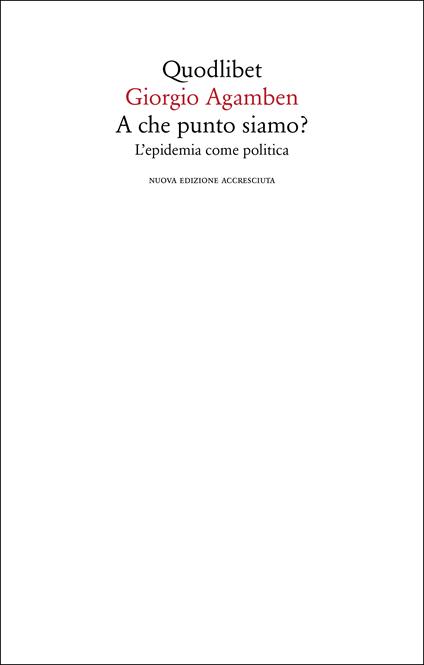 Quodlibet
Giorgio Agamben
A che punto siamo?
L'epidemia come politica

NUOVA EDIZIONE ACCRESCIUTA